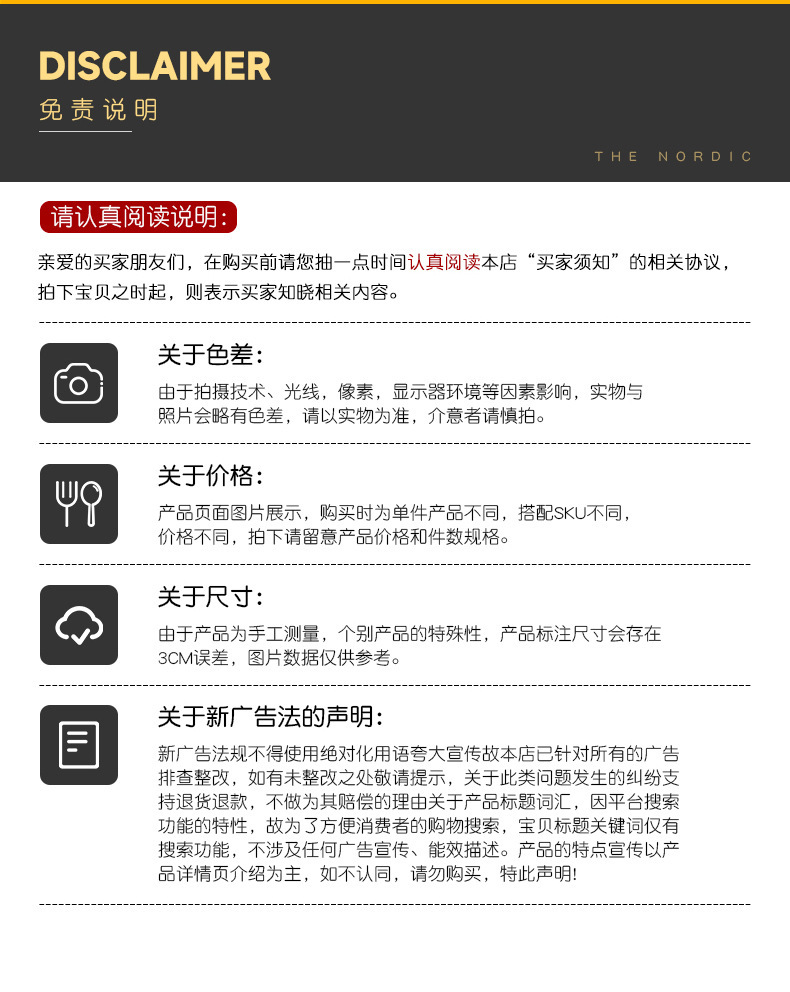 DISCLAIMER
免责说明

THE NORDIC

请认真阅读说明:

亲爱的买家朋友们，在购买前请您抽一点时间认真阅读本店“买家须知”的相关协议，拍下宝贝之时起，则表示买家知晓相关内容。

关于色差:
由于拍摄技术、光线，像素，显示器环境等因素影响，实物与照片会略有色差，请以实物为准，介意者请慎拍。

关于价格:
产品页面图片展示，购买时为单件产品不同，搭配SKU不同，价格不同，拍下请留意产品价格和件数规格。

关于尺寸:
由于产品为手工测量，个别产品的特殊性，产品标注尺寸会存在3CM误差，图片数据仅供参考。

关于新广告法的声明:
新广告法规不得使用绝对化用语夸大宣传故本店已针对所有的广告排查整改，如有未整改之处敬请提示，关于此类问题发生的纠纷支持退货退款，不做为其赔偿的理由关于产品标题词汇，因平台搜索功能的特性，故为了方便消费者的购物搜索，宝贝标题关键词仅有搜索功能，不涉及任何广告宣传、能效描述。产品的特点宣传以产品详情页介绍为主，如不认同，请勿购买，特此声明!